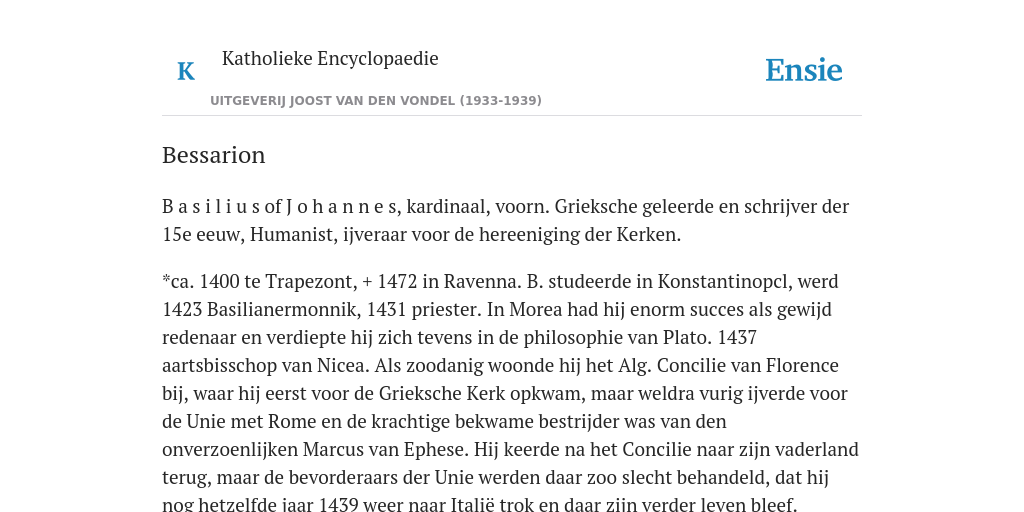 K

Katholieke Encyclopaedie

Ensie

UITGEVERIJ JOOST VAN DEN VONDEL (1933-1939)

Bessarion

B a s i l i u s of J o h a n n e s, kardinaal, voorn. Grieksche geleerde en schrijver der 15e eeuw, Humanist, ijveraar voor de hereeniging der Kerken.

*ca. 1400 te Trapezont, + 1472 in Ravenna. B. studeerde in Konstantinopcl, werd 1423 Basilianermonnik, 1431 priester. In Morea had hij enorm succes als gewijd redenaar en verdiepte hij zich tevens in de philosophie van Plato. 1437 aartsbisschop van Nicea. Als zoodanig woonde hij het Alg. Concilie van Florence bij, waar hij eerst voor de Grieksche Kerk opkwam, maar weldra vurig ijverde voor de Unie met Rome en de krachtige bekwame bestrijder was van den onverzoenlijken Marcus van Ephese. Hij keerde na het Concilie naar zijn vaderland terug, maar de bevorderaars der Unie werden daar zoo slecht behandeld, dat hij nog hetzelfde jaar 1439 weer naar Italië trok en daar zijn verder leven bleef.